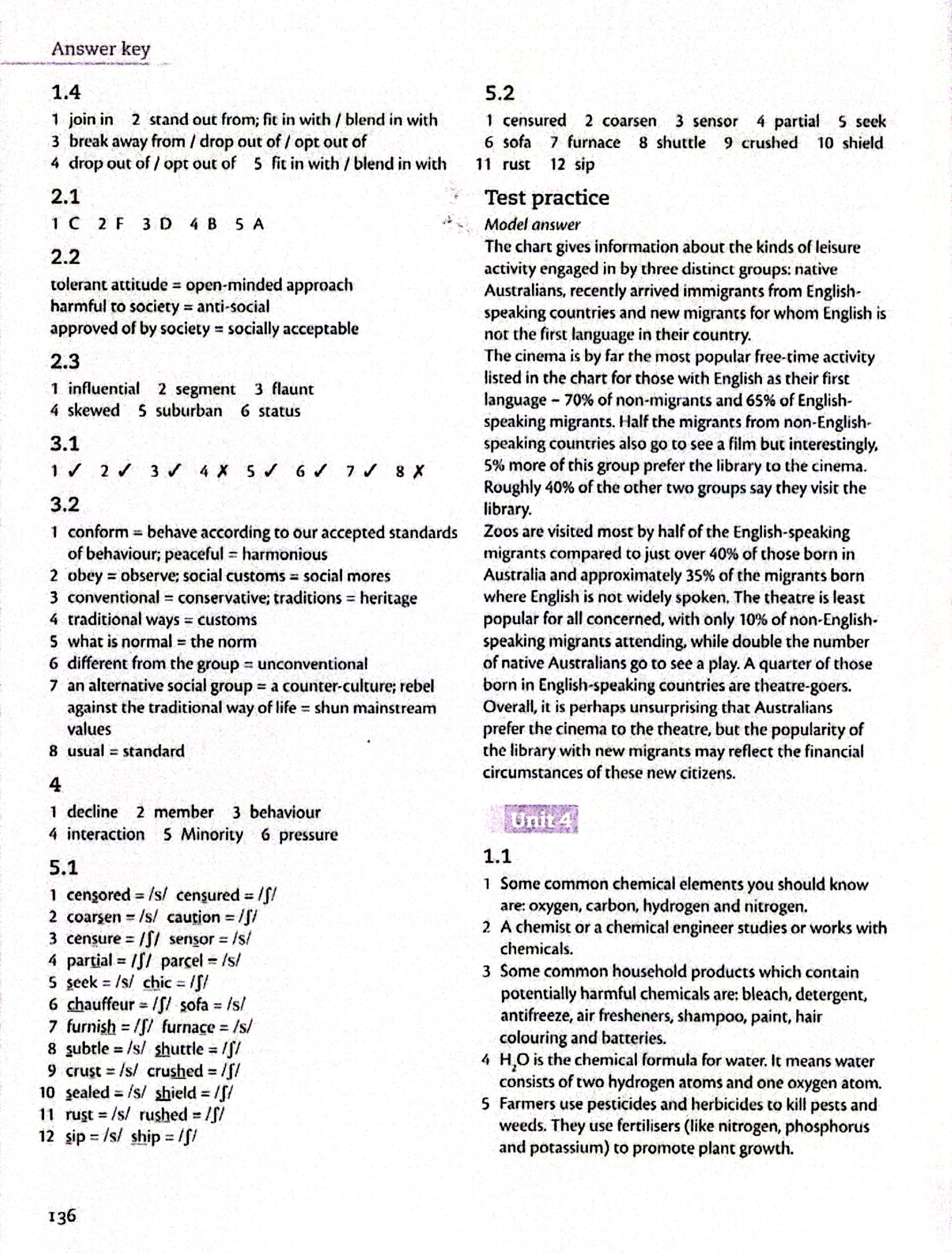 Answer key

1.4

1 join in 2 stand out from; fit in with / blend in with
3 break away from / drop out of / opt out of
4 drop out of / opt out of 5 fit in with / blend in with

2.1

1 C 2 F 3 D 4 B 5 A

2.2

tolerant attitude = open-minded approach
harmful to society = anti-social
approved of by society = socially acceptable

2.3

1 influential 2 segment 3 flaunt
4 skewed 5 suburban 6 status

3.1

1 ✓ 2 ✓ 3 ✓ 4 ✗ 5 ✓ 6 ✓ 7 ✓ 8 ✗

3.2

1 conform = behave according to our accepted standards of behaviour; peaceful = harmonious
2 obey = observe; social customs = social mores
3 conventional = conservative; traditions = heritage
4 traditional ways = customs
5 what is normal = the norm
6 different from the group = unconventional
7 an alternative social group = a counter-culture; rebel against the traditional way of life = shun mainstream values
8 usual = standard

4

1 decline 2 member 3 behaviour
4 interaction 5 Minority 6 pressure

5.1

1 censored = /s/ censured = /ʃ/
2 coarsen = /s/ caution = /ʃ/
3 censure = /ʃ/ sensor = /s/
4 partial = /ʃ/ parcel = /s/
5 seek = /s/ chic = /ʃ/
6 chauffeur = /ʃ/ sofa = /s/
7 furnish = /ʃ/ furnace = /s/
8 subtle = /s/ shuttle = /ʃ/
9 crust = /s/ crushed = /ʃ/
10 sealed = /s/ shield = /ʃ/
11 rust = /s/ rushed = /ʃ/
12 sip = /s/ ship = /ʃ/

5.2

1 censured 2 coarsen 3 sensor 4 partial 5 seek
6 sofa 7 furnace 8 shuttle 9 crushed 10 shield
11 rust 12 sip

Test practice

Model answer
The chart gives information about the kinds of leisure activity engaged in by three distinct groups: native Australians, recently arrived immigrants from English-speaking countries and new migrants for whom English is not the first language in their country.
The cinema is by far the most popular free-time activity listed in the chart for those with English as their first language – 70% of non-migrants and 65% of English-speaking migrants. Half the migrants from non-English-speaking countries also go to see a film but interestingly, 5% more of this group prefer the library to the cinema. Roughly 40% of the other two groups say they visit the library.
Zoos are visited most by half of the English-speaking migrants compared to just over 40% of those born in Australia and approximately 35% of the migrants born where English is not widely spoken. The theatre is least popular for all concerned, with only 10% of non-English-speaking migrants attending, while double the number of native Australians go to see a play. A quarter of those born in English-speaking countries are theatre-goers.
Overall, it is perhaps unsurprising that Australians prefer the cinema to the theatre, but the popularity of the library with new migrants may reflect the financial circumstances of these new citizens.

Unit 4

1.1

1 Some common chemical elements you should know are: oxygen, carbon, hydrogen and nitrogen.
2 A chemist or a chemical engineer studies or works with chemicals.
3 Some common household products which contain potentially harmful chemicals are: bleach, detergent, antifreeze, air fresheners, shampoo, paint, hair colouring and batteries.
4 $H_2O$ is the chemical formula for water. It means water consists of two hydrogen atoms and one oxygen atom.
5 Farmers use pesticides and herbicides to kill pests and weeds. They use fertilisers (like nitrogen, phosphorus and potassium) to promote plant growth.

136